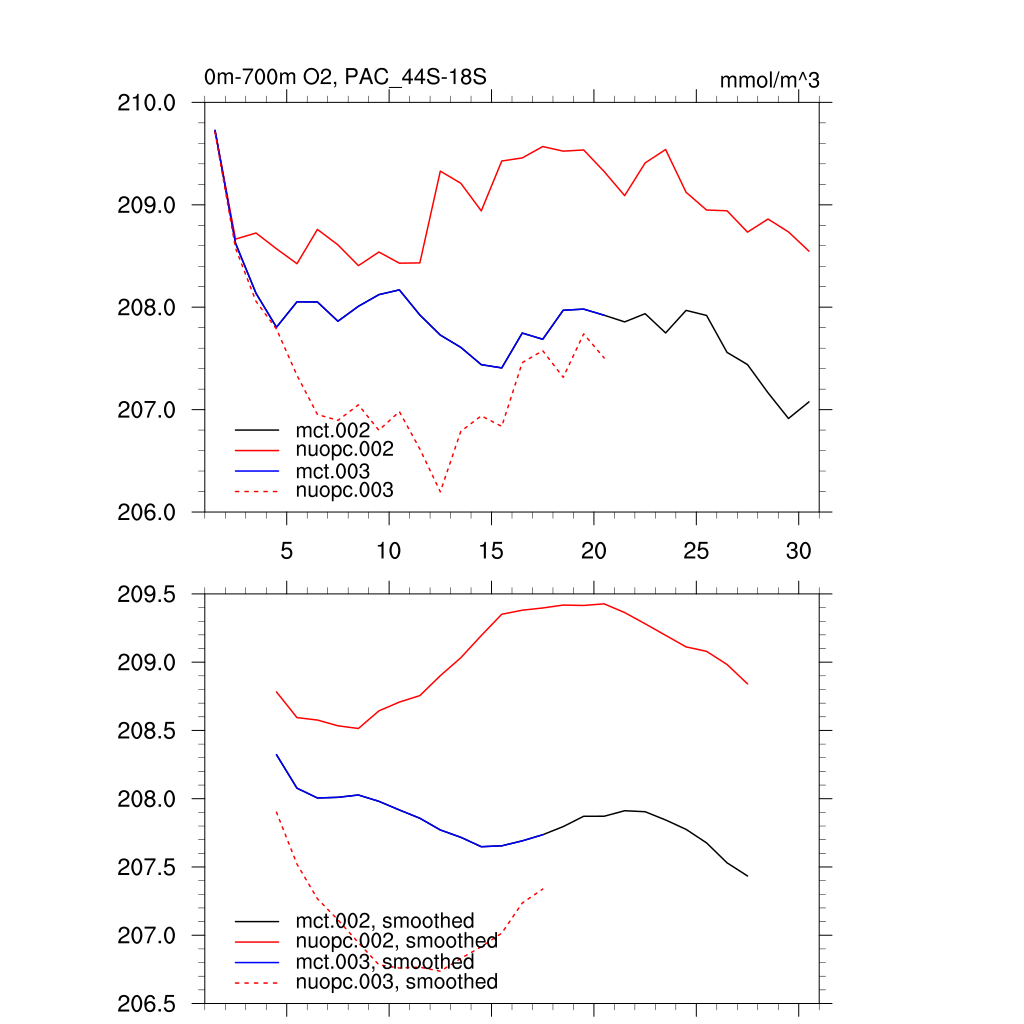 0m-700m O2, PAC_44S-18S

mmol/m^3

210.0
209.0
208.0
207.0
206.0

mct.002
nuopc.002
mct.003
nuopc.003

5
10
15
20
25
30

209.5
209.0
208.5
208.0
207.5
207.0
206.5

mct.002, smoothed
nuopc.002, smoothed
mct.003, smoothed
nuopc.003, smoothed